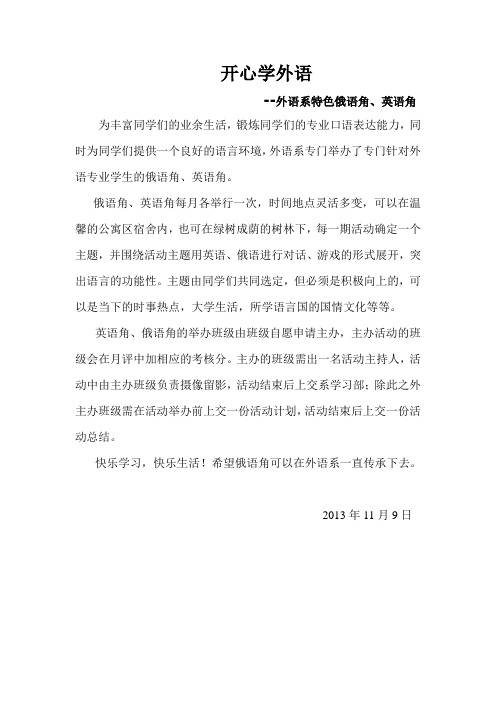 开心学外语

--外语系特色俄语角、英语角

为丰富同学们的业余生活，锻炼同学们的专业口语表达能力，同时为同学们提供一个良好的语言环境，外语系专门举办了专门针对外语专业学生的俄语角、英语角。

俄语角、英语角每月各举行一次，时间地点灵活多变，可以在温馨的公寓区宿舍内，也可在绿树成荫的树林下，每一期活动确定一个主题，并围绕活动主题用英语、俄语进行对话、游戏的形式展开，突出语言的功能性。主题由同学们共同选定，但必须是积极向上的，可以是当下的时事热点，大学生活，所学语言国的国情文化等等。

英语角、俄语角的举办班级由班级自愿申请主办，主办活动的班级会在月评中加相应的考核分。主办的班级需出一名活动主持人，活动中由主办班级负责摄像留影，活动结束后上交系学习部；除此之外主办班级需在活动举办前上交一份活动计划，活动结束后上交一份活动总结。

快乐学习，快乐生活！希望俄语角可以在外语系一直传承下去。

2013 年 11 月 9 日